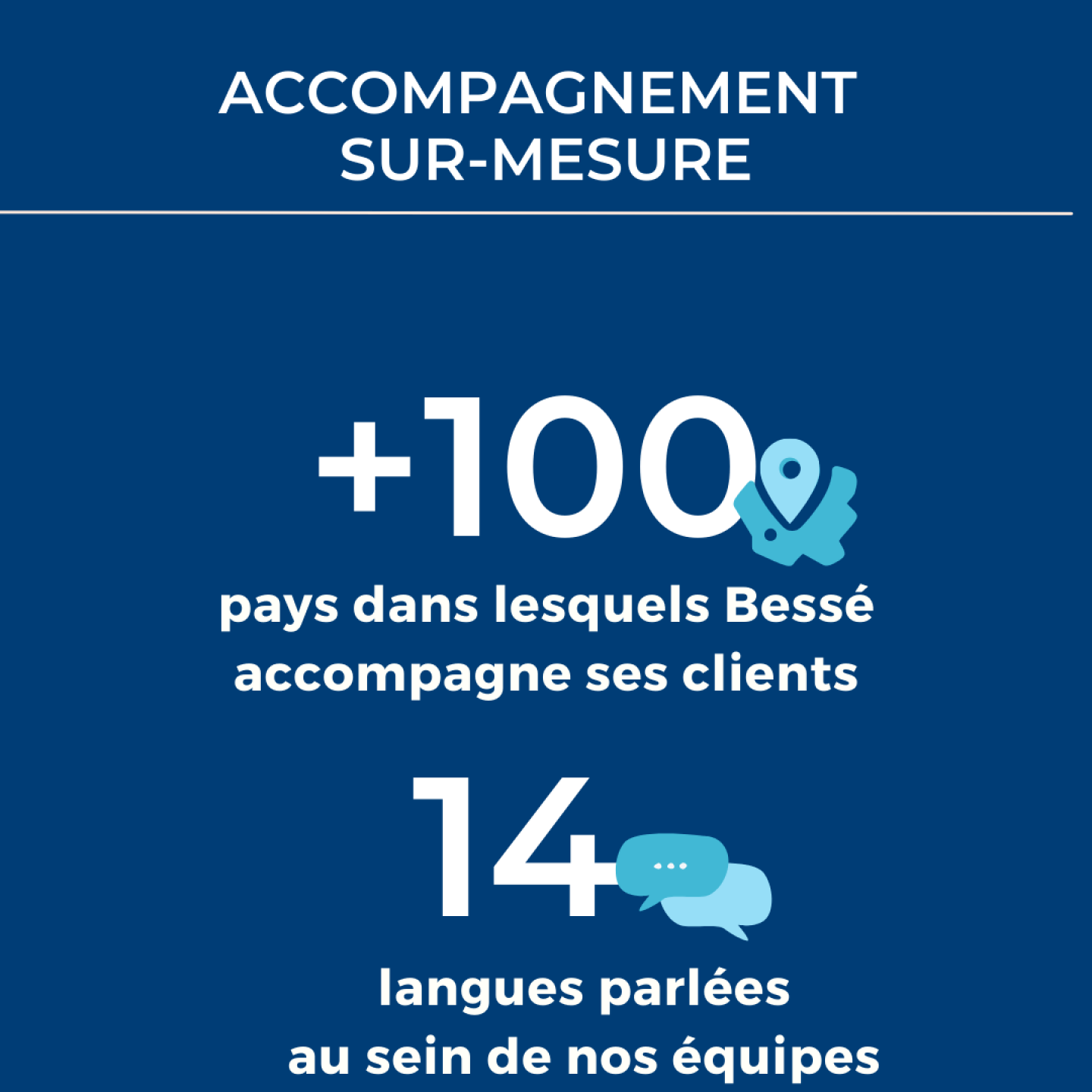 ACCOMPAGNEMENT
SUR-MESURE

+100

pays dans lesquels Bessé accompagne ses clients

14

langues parlées au sein de nos équipes